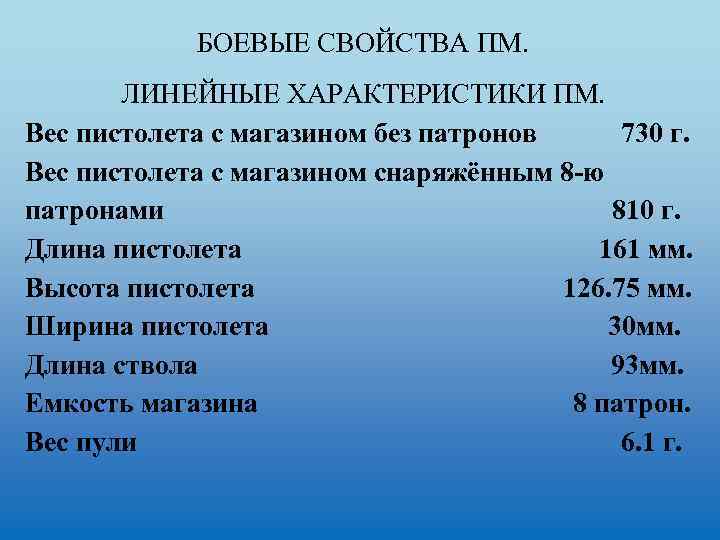 БОЕВЫЕ СВОЙСТВА ПМ.

ЛИНЕЙНЫЕ ХАРАКТЕРИСТИКИ ПМ.

Вес пистолета с магазином без патронов 730 г.

Вес пистолета с магазином снаряжённым 8-ю патронами 810 г.

Длина пистолета 161 мм.

Высота пистолета 126.75 мм.

Ширина пистолета 30мм.

Длина ствола 93мм.

Емкость магазина 8 патрон.

Вес пули 6.1 г.